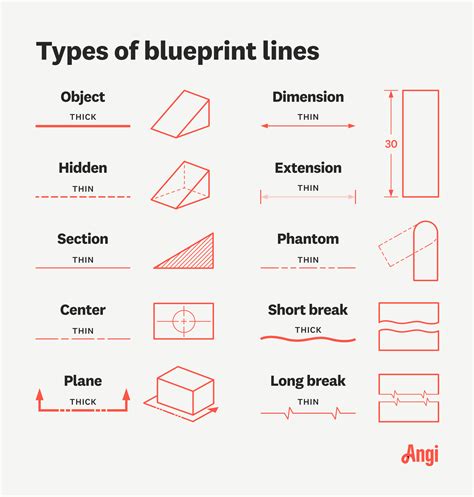 Types of blueprint lines

Object
THICK

Hidden
THIN

Section
THIN

Center
THIN

Plane
THICK

Dimension
THIN

30

Extension
THIN

Phantom
THIN

Short break
THICK

Long break
THIN

Angi